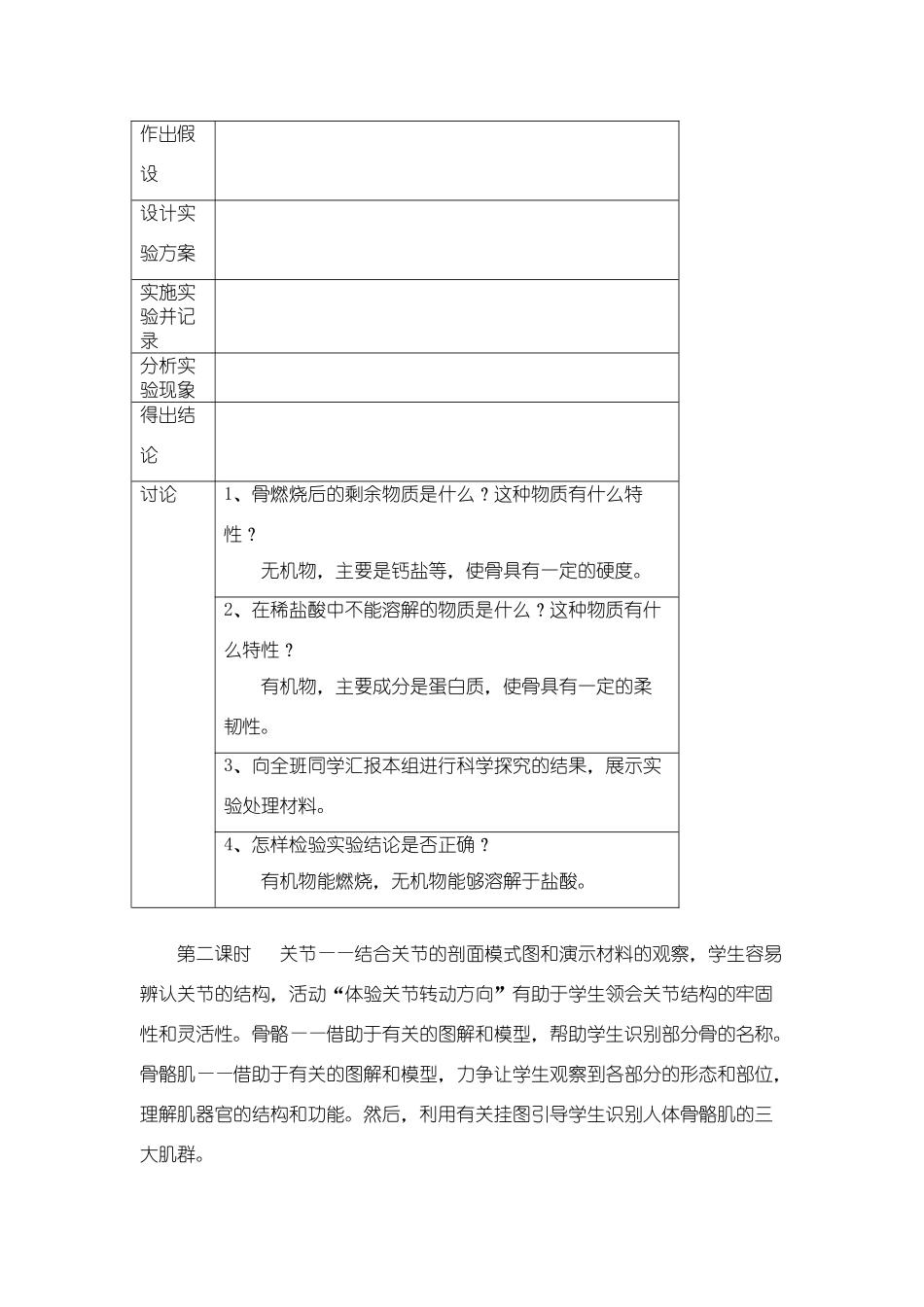 | 作出假设 | |
|---|---|
| 设计实验方案 | |
| 实施实验并记录 | |
| 分析实验现象 | |
| 得出结论 | |
| 讨论 | 1、骨燃烧后的剩余物质是什么？这种物质有什么特性？ 无机物，主要是钙盐等，使骨具有一定的硬度。 |
| | 2、在稀盐酸中不能溶解的物质是什么？这种物质有什么特性？ 有机物，主要成分是蛋白质，使骨具有一定的柔韧性。 |
| | 3、向全班同学汇报本组进行科学探究的结果，展示实验处理材料。 |
| | 4、怎样检验实验结论是否正确？ 有机物能燃烧，无机物能够溶解于盐酸。 |

第二课时 关节——结合关节的剖面模式图和演示材料的观察，学生容易辨认关节的结构，活动“体验关节转动方向”有助于学生领会关节结构的牢固性和灵活性。骨骼——借助于有关的图解和模型，帮助学生识别部分骨的名称。骨骼肌——借助于有关的图解和模型，力争让学生观察到各部分的形态和部位，理解肌器官的结构和功能。然后，利用有关挂图引导学生识别人体骨骼肌的三大肌群。